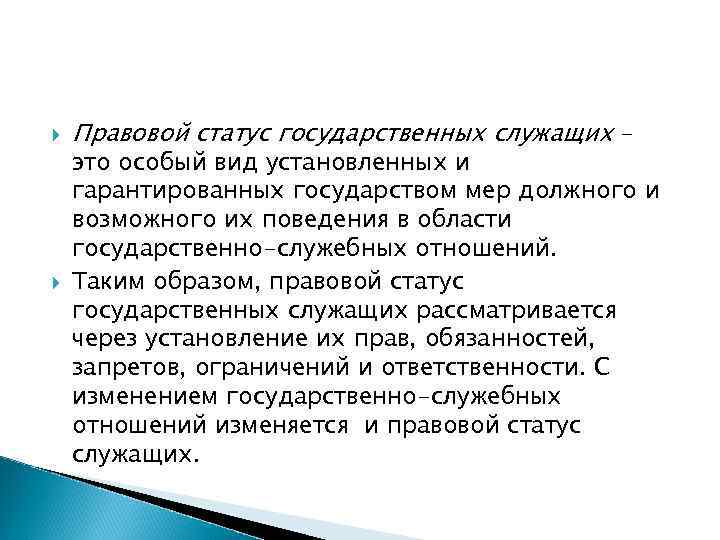 Правовой статус государственных служащих – это особый вид установленных и гарантированных государством мер должного и возможного их поведения в области государственно-служебных отношений.

Таким образом, правовой статус государственных служащих рассматривается через установление их прав, обязанностей, запретов, ограничений и ответственности. С изменением государственно-служебных отношений изменяется и правовой статус служащих.